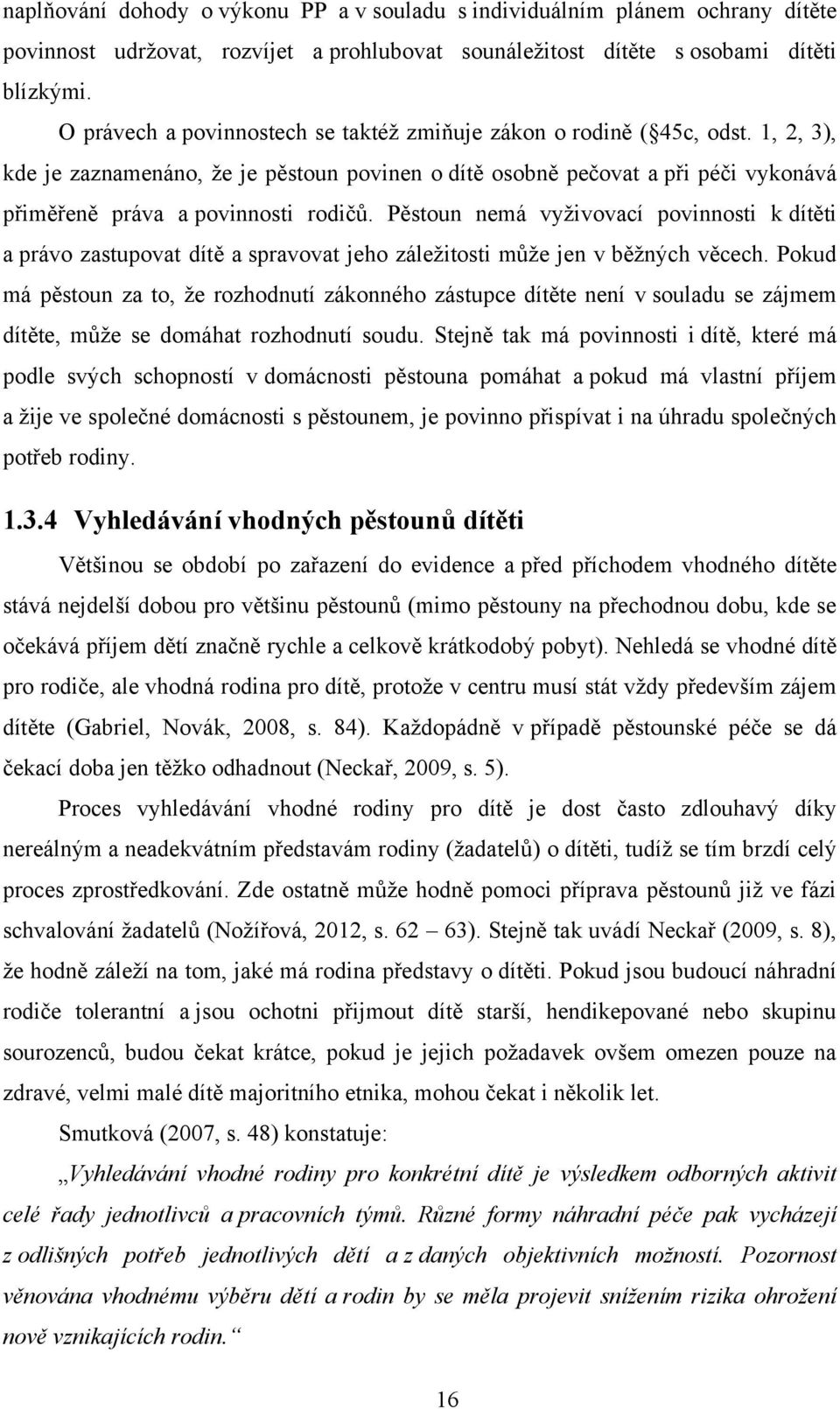 naplňování dohody o výkonu PP a v souladu s individuálním plánem ochrany dítěte povinnost udržovat, rozvíjet a prohlubovat sounáležitost dítěte s osobami dítěti blízkými.

O právech a povinnostech se taktéž zmiňuje zákon o rodině ( 45c, odst. 1, 2, 3), kde je zaznamenáno, že je pěstoun povinen o dítě osobně pečovat a při péči vykonává přiměřeně práva a povinnosti rodičů. Pěstoun nemá vyživovací povinnosti k dítěti a právo zastupovat dítě a spravovat jeho záležitosti může jen v běžných věcech. Pokud má pěstoun za to, že rozhodnutí zákonného zástupce dítěte není v souladu se zájmem dítěte, může se domáhat rozhodnutí soudu. Stejně tak má povinnosti i dítě, které má podle svých schopností v domácnosti pěstouna pomáhat a pokud má vlastní příjem a žije ve společné domácnosti s pěstounem, je povinno přispívat i na úhradu společných potřeb rodiny.

1.3.4 Vyhledávání vhodných pěstounů dítěti

Většinou se období po zařazení do evidence a před příchodem vhodného dítěte stává nejdelší dobou pro většinu pěstounů (mimo pěstouny na přechodnou dobu, kde se očekává příjem dětí značně rychle a celkově krátkodobý pobyt). Nehledá se vhodné dítě pro rodiče, ale vhodná rodina pro dítě, protože v centru musí stát vždy především zájem dítěte (Gabriel, Novák, 2008, s. 84). Každopádně v případě pěstounské péče se dá čekací doba jen těžko odhadnout (Neckař, 2009, s. 5).

Proces vyhledávání vhodné rodiny pro dítě je dost často zdlouhavý díky nereálným a neadekvátním představám rodiny (žadatelů) o dítěti, tudíž se tím brzdí celý proces zprostředkování. Zde ostatně může hodně pomoci příprava pěstounů již ve fázi schvalování žadatelů (Nožířová, 2012, s. 62 – 63). Stejně tak uvádí Neckař (2009, s. 8), že hodně záleží na tom, jaké má rodina představy o dítěti. Pokud jsou budoucí náhradní rodiče tolerantní a jsou ochotni přijmout dítě starší, hendikepované nebo skupinu sourozenců, budou čekat krátce, pokud je jejich požadavek ovšem omezen pouze na zdravé, velmi malé dítě majoritního etnika, mohou čekat i několik let.

Smutková (2007, s. 48) konstatuje:

„Vyhledávání vhodné rodiny pro konkrétní dítě je výsledkem odborných aktivit celé řady jednotlivců a pracovních týmů. Různé formy náhradní péče pak vycházejí z odlišných potřeb jednotlivých dětí a z daných objektivních možností. Pozornost věnována vhodnému výběru dětí a rodin by se měla projevit snížením rizika ohrožení nově vznikajících rodin.“

16